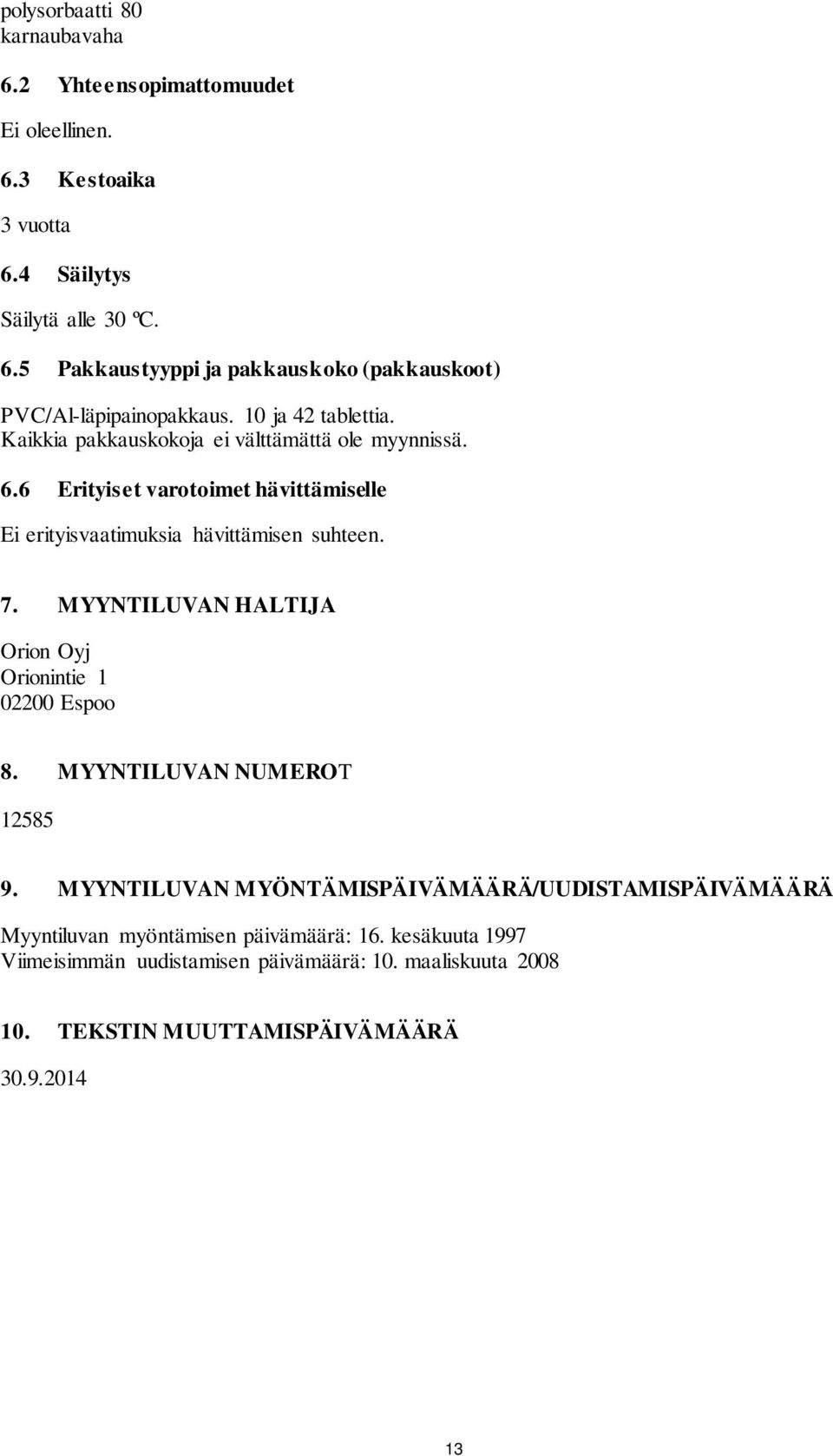 polysorbaatti 80
karnaubavaha

6.2 Yhteensopimattomuudet

Ei oleellinen.

6.3 Kestoaika

3 vuotta

6.4 Säilytys

Säilytä alle 30 ºC.

6.5 Pakkaustyyppi ja pakkauskoko (pakkauskoot)

PVC/Al-läpipainopakkaus. 10 ja 42 tablettia.
Kaikkia pakkauskokoja ei välttämättä ole myynnissä.

6.6 Erityiset varotoimet hävittämiselle

Ei erityisvaatimuksia hävittämisen suhteen.

7. MYYNTILUVAN HALTIJA

Orion Oyj
Orionintie 1
02200 Espoo

8. MYYNTILUVAN NUMEROT

12585

9. MYYNTILUVAN MYÖNTÄMISPÄIVÄMÄÄRÄ/UUDISTAMISPÄIVÄMÄÄRÄ

Myyntiluvan myöntämisen päivämäärä: 16. kesäkuuta 1997
Viimeisimmän uudistamisen päivämäärä: 10. maaliskuuta 2008

10. TEKSTIN MUUTTAMISPÄIVÄMÄÄRÄ

30.9.2014

13